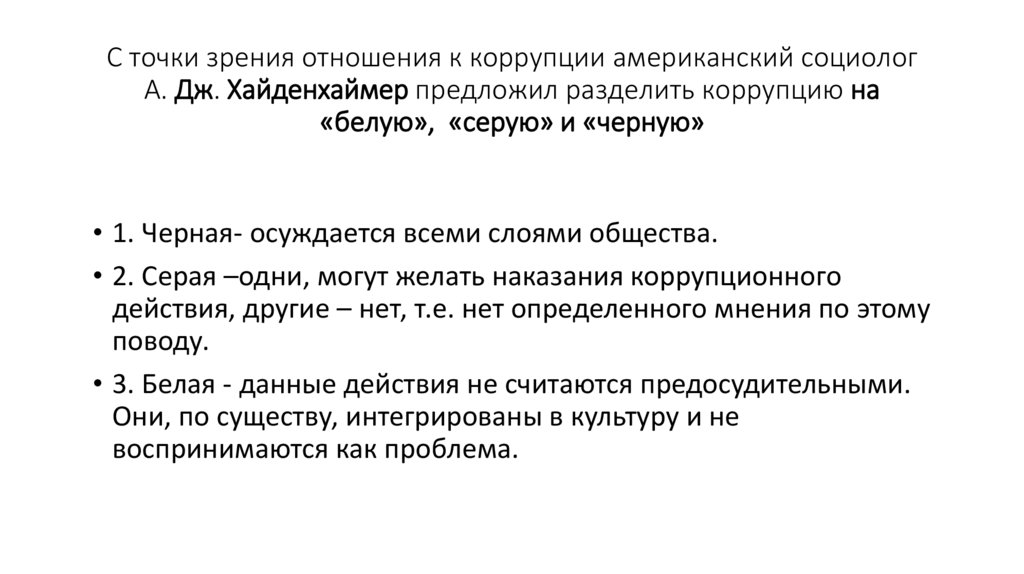 С точки зрения отношения к коррупции американский социолог А. Дж. Хайденхаймер предложил разделить коррупцию на «белую», «серую» и «черную»

• 1. Черная- осуждается всеми слоями общества.
• 2. Серая –одни, могут желать наказания коррупционного действия, другие – нет, т.е. нет определенного мнения по этому поводу.
• 3. Белая - данные действия не считаются предосудительными. Они, по существу, интегрированы в культуру и не воспринимаются как проблема.